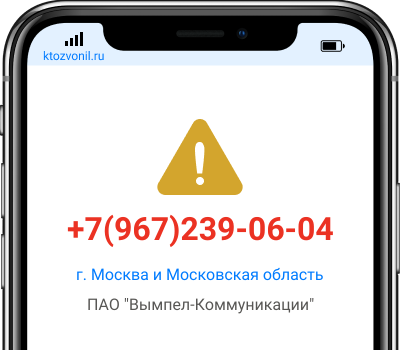 ktozvonil.ru

+7(967)239-06-04

г. Москва и Московская область

ПАО "Вымпел-Коммуникации"